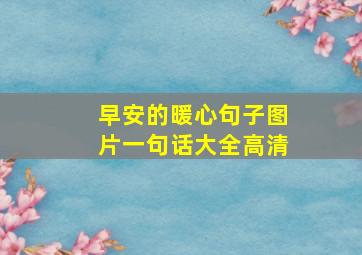 早安的暖心句子图片一句话大全高清